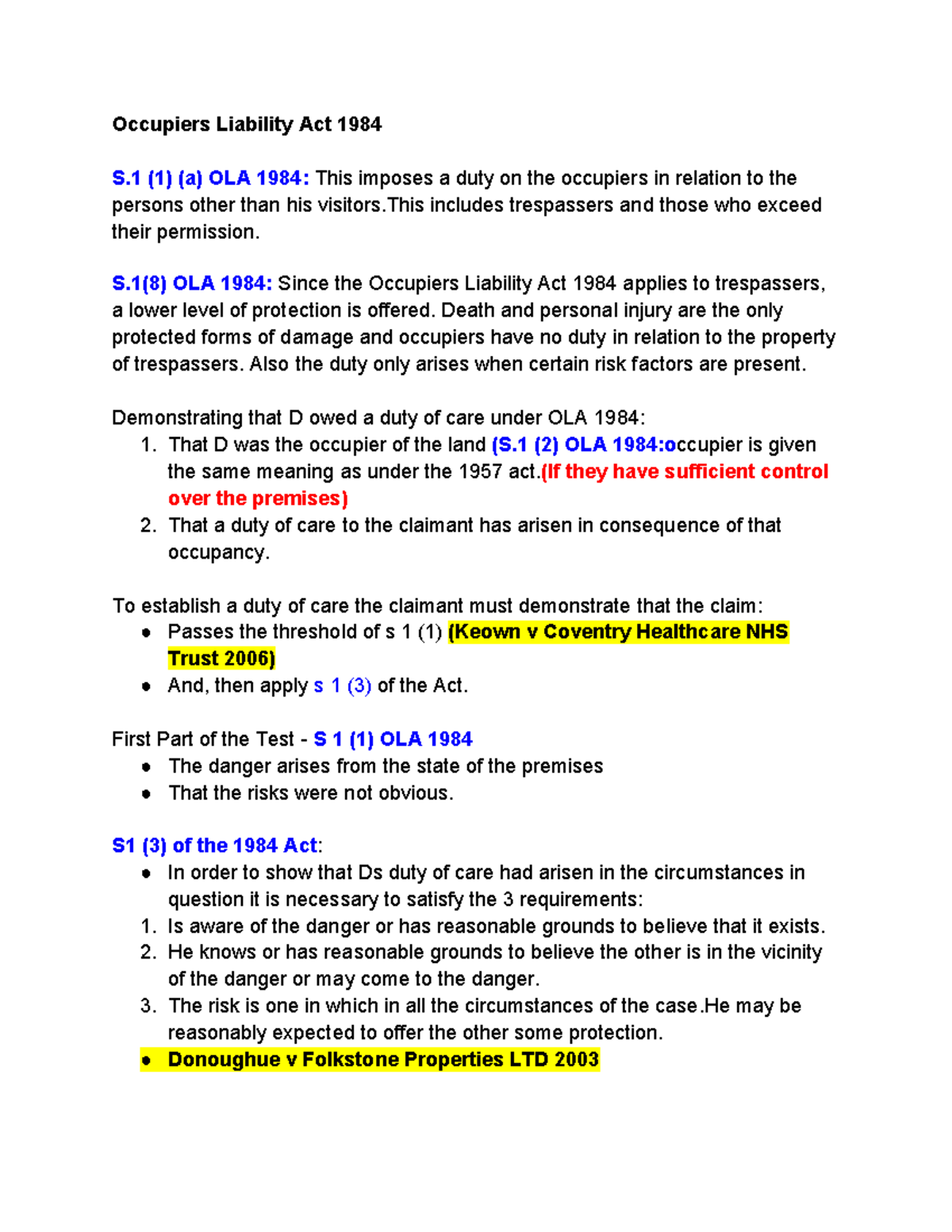 Occupiers Liability Act 1984

S.1 (1) (a) OLA 1984: This imposes a duty on the occupiers in relation to the persons other than his visitors.This includes trespassers and those who exceed their permission.

S.1(8) OLA 1984: Since the Occupiers Liability Act 1984 applies to trespassers, a lower level of protection is offered. Death and personal injury are the only protected forms of damage and occupiers have no duty in relation to the property of trespassers. Also the duty only arises when certain risk factors are present.

Demonstrating that D owed a duty of care under OLA 1984:
1. That D was the occupier of the land (S.1 (2) OLA 1984:occupier is given the same meaning as under the 1957 act.(If they have sufficient control over the premises)
2. That a duty of care to the claimant has arisen in consequence of that occupancy.

To establish a duty of care the claimant must demonstrate that the claim:
● Passes the threshold of s 1 (1) (Keown v Coventry Healthcare NHS Trust 2006)
● And, then apply s 1 (3) of the Act.

First Part of the Test - S 1 (1) OLA 1984
● The danger arises from the state of the premises
● That the risks were not obvious.

S1 (3) of the 1984 Act:
● In order to show that Ds duty of care had arisen in the circumstances in question it is necessary to satisfy the 3 requirements:
1. Is aware of the danger or has reasonable grounds to believe that it exists.
2. He knows or has reasonable grounds to believe the other is in the vicinity of the danger or may come to the danger.
3. The risk is one in which in all the circumstances of the case.He may be reasonably expected to offer the other some protection.
● Donoughue v Folkstone Properties LTD 2003